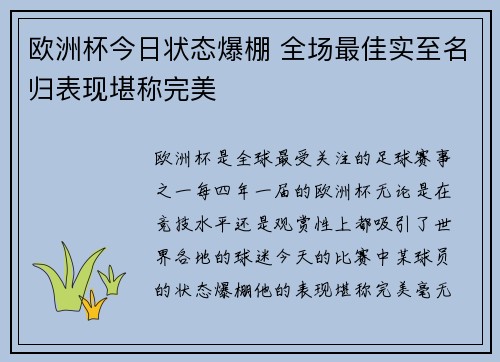 欧洲杯今日状态爆棚 全场最佳实至名归表现堪称完美

欧洲杯是全球最受关注的足球赛事之一每四年一届的欧洲杯无论是在竞技水平还是观赏性上都吸引了世界各地的球迷今天的比赛中某球员的状态爆棚他的表现堪称完美毫无